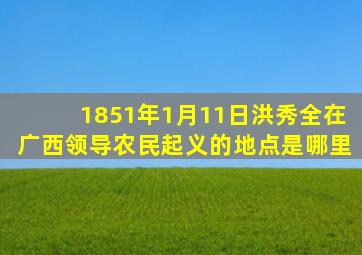 1851年1月11日洪秀全在广西领导农民起义的地点是哪里